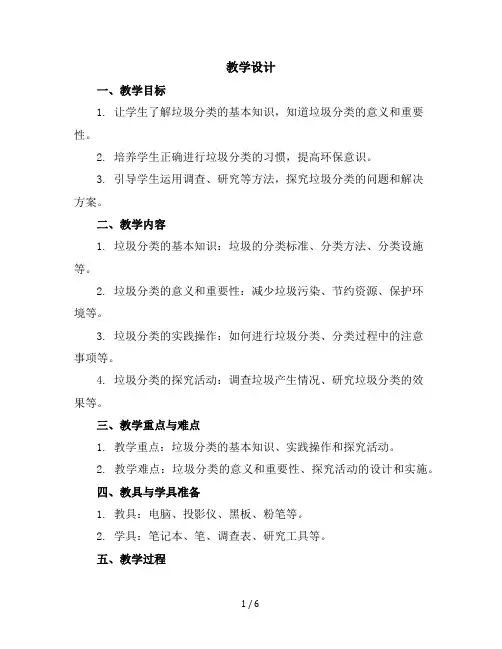 教学设计

一、教学目标

1. 让学生了解垃圾分类的基本知识，知道垃圾分类的意义和重要性。

2. 培养学生正确进行垃圾分类的习惯，提高环保意识。

3. 引导学生运用调查、研究等方法，探究垃圾分类的问题和解决方案。

二、教学内容

1. 垃圾分类的基本知识：垃圾的分类标准、分类方法、分类设施等。

2. 垃圾分类的意义和重要性：减少垃圾污染、节约资源、保护环境等。

3. 垃圾分类的实践操作：如何进行垃圾分类、分类过程中的注意事项等。

4. 垃圾分类的探究活动：调查垃圾产生情况、研究垃圾分类的效果等。

三、教学重点与难点

1. 教学重点：垃圾分类的基本知识、实践操作和探究活动。

2. 教学难点：垃圾分类的意义和重要性、探究活动的设计和实施。

四、教具与学具准备

1. 教具：电脑、投影仪、黑板、粉笔等。

2. 学具：笔记本、笔、调查表、研究工具等。

五、教学过程

1 / 6